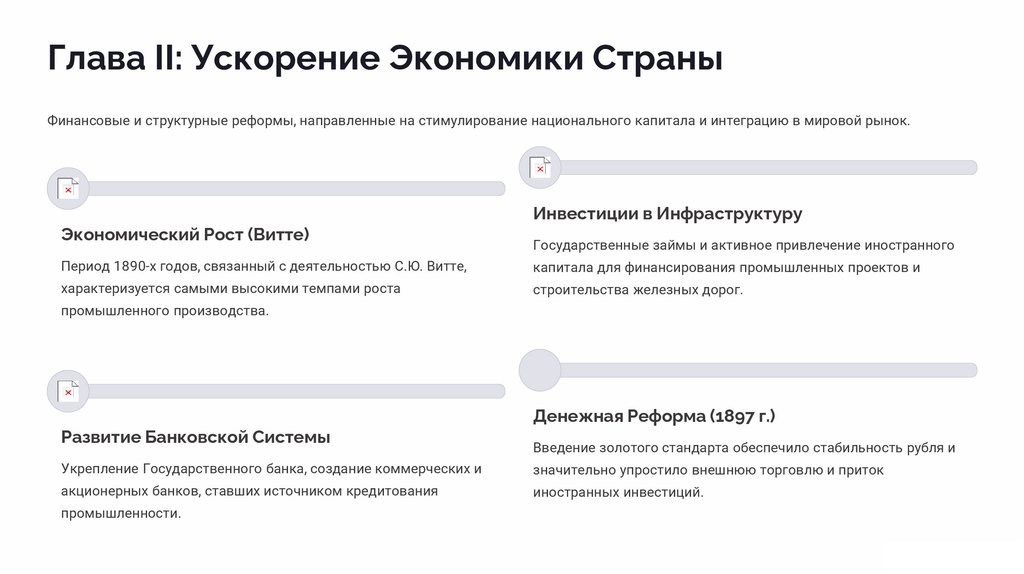 Глава II: Ускорение Экономики Страны

Финансовые и структурные реформы, направленные на стимулирование национального капитала и интеграцию в мировой рынок.

Экономический Рост (Витте)

Период 1890-х годов, связанный с деятельностью С.Ю. Витте, характеризуется самыми высокими темпами роста промышленного производства.

Развитие Банковской Системы

Укрепление Государственного банка, создание коммерческих и акционерных банков, ставших источником кредитования промышленности.

Инвестиции в Инфраструктуру

Государственные займы и активное привлечение иностранного капитала для финансирования промышленных проектов и строительства железных дорог.

Денежная Реформа (1897 г.)

Введение золотого стандарта обеспечило стабильность рубля и значительно упростило внешнюю торговлю и приток иностранных инвестиций.